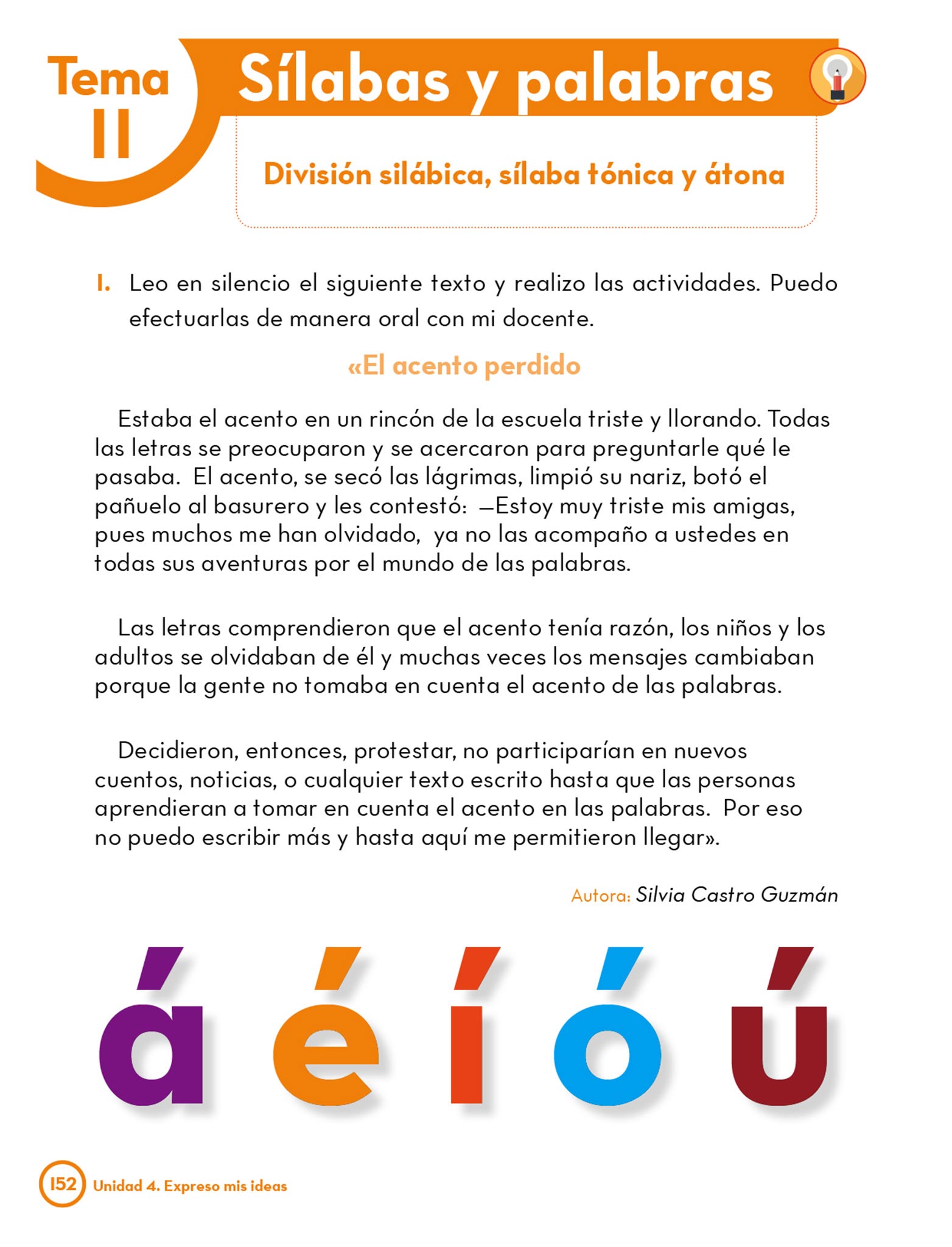 Tema 11

Sílabas y palabras

División silábica, sílaba tónica y átona

1. Leo en silencio el siguiente texto y realizo las actividades. Puedo efectuarlas de manera oral con mi docente.

«El acento perdido

Estaba el acento en un rincón de la escuela triste y llorando. Todas las letras se preocuparon y se acercaron para preguntarle qué le pasaba. El acento, se secó las lágrimas, limpió su nariz, botó el pañuelo al basurero y les contestó: —Estoy muy triste mis amigas, pues muchos me han olvidado, ya no las acompaño a ustedes en todas sus aventuras por el mundo de las palabras.

Las letras comprendieron que el acento tenía razón, los niños y los adultos se olvidaban de él y muchas veces los mensajes cambiaban porque la gente no tomaba en cuenta el acento de las palabras.

Decidieron, entonces, protestar, no participarían en nuevos cuentos, noticias, o cualquier texto escrito hasta que las personas aprendieran a tomar en cuenta el acento en las palabras. Por eso no puedo escribir más y hasta aquí me permitieron llegar».

Autora: Silvia Castro Guzmán

á é í ó ú

152 Unidad 4. Expreso mis ideas